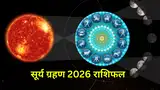 सूर्य ग्रहण 2026 राशिफल